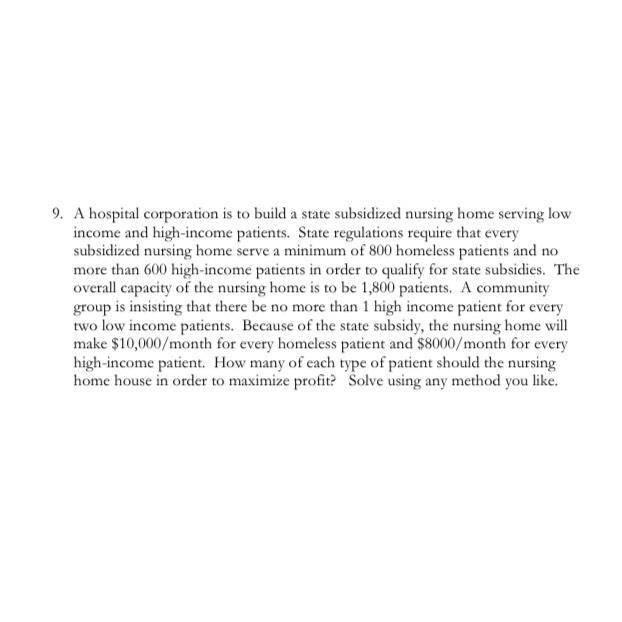 9. A hospital corporation is to build a state subsidized nursing home serving low income and high-income patients. State regulations require that every subsidized nursing home serve a minimum of 800 homeless patients and no more than 600 high-income patients in order to qualify for state subsidies. The overall capacity of the nursing home is to be 1,800 patients. A community group is insisting that there be no more than 1 high income patient for every two low income patients. Because of the state subsidy, the nursing home will make \$10,000/month for every homeless patient and \$8000/month for every high-income patient. How many of each type of patient should the nursing home house in order to maximize profit? Solve using any method you like.